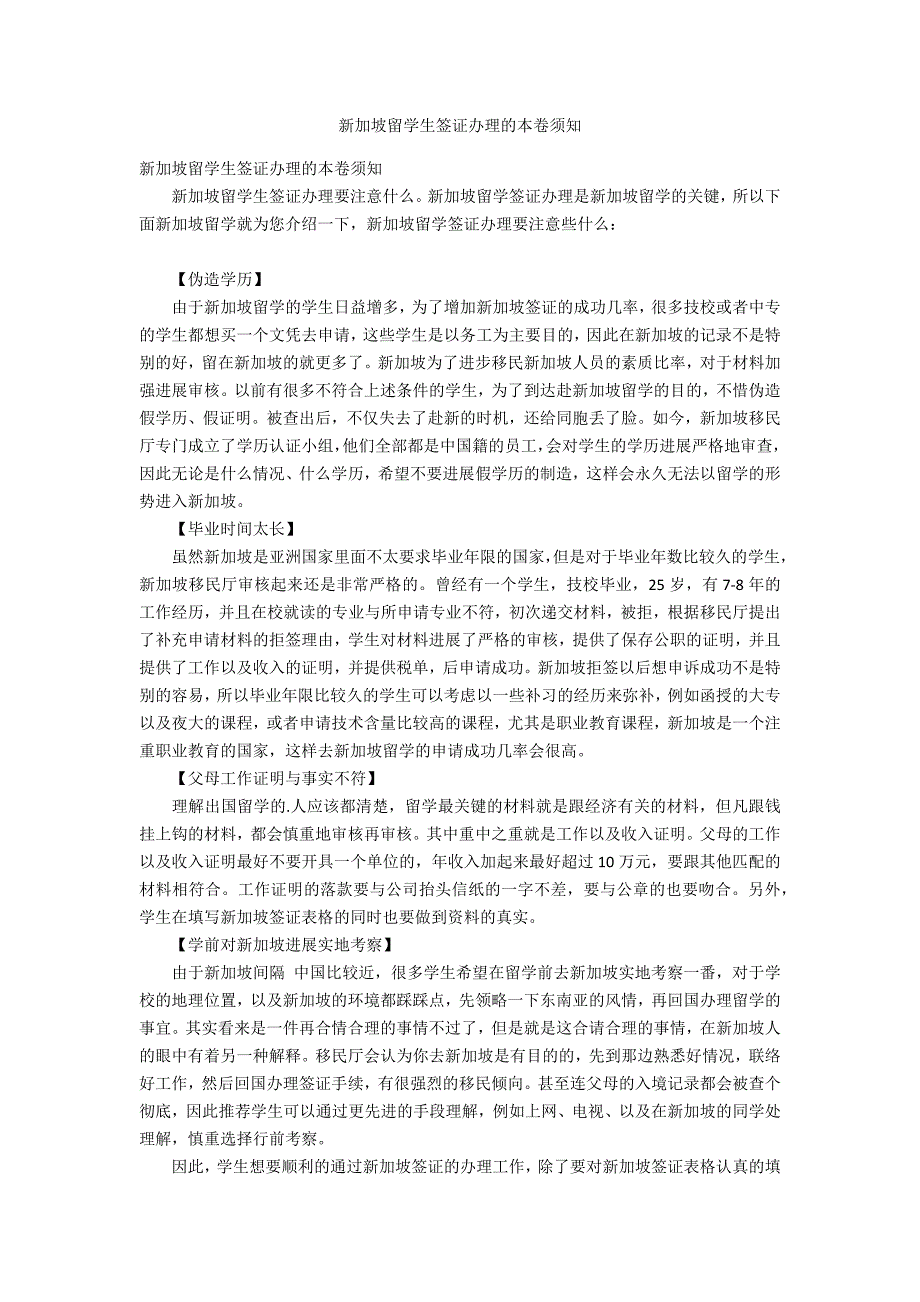 新加坡留学生签证办理的本卷须知

新加坡留学生签证办理的本卷须知

新加坡留学生签证办理要注意什么。新加坡留学签证办理是新加坡留学的关键，所以下面新加坡留学就为您介绍一下，新加坡留学签证办理要注意些什么：

【伪造学历】

由于新加坡留学的学生日益增多，为了增加新加坡签证的成功几率，很多技校或者中专的学生都想买一个文凭去申请，这些学生是以务工为主要目的，因此在新加坡的记录不是特别的好，留在新加坡的就更多了。新加坡为了进步移民新加坡人员的素质比率，对于材料加强进展审核。以前有很多不符合上述条件的学生，为了到达赴新加坡留学的目的，不惜伪造假学历、假证明。被查出后，不仅失去了赴新的时机，还给同胞丢了脸。如今，新加坡移民厅专门成立了学历认证小组，他们全部都是中国籍的员工，会对学生的学历进展严格地审查，因此无论是什么情况、什么学历，希望不要进展假学历的制造，这样会永久无法以留学的形势进入新加坡。

【毕业时间太长】

虽然新加坡是亚洲国家里面不太要求毕业年限的国家，但是对于毕业年数比较久的学生，新加坡移民厅审核起来还是非常严格的。曾经有一个学生，技校毕业，25 岁，有 7-8 年的工作经历，并且在校就读的专业与所申请专业不符，初次递交材料，被拒，根据移民厅提出了补充申请材料的拒签理由，学生对材料进展了严格的审核，提供了保存公职的证明，并且提供了工作以及收入的证明，并提供税单，后申请成功。新加坡拒签以后想申诉成功不是特别的容易，所以毕业年限比较久的学生可以考虑以一些补习的经历来弥补，例如函授的大专以及夜大的课程，或者申请技术含量比较高的课程，尤其是职业教育课程，新加坡是一个注重职业教育的国家，这样去新加坡留学的申请成功几率会很高。

【父母工作证明与事实不符】

理解出国留学的.人应该都清楚，留学最关键的材料就是跟经济有关的材料，但凡跟钱挂上钩的材料，都会慎重地审核再审核。其中重中之重就是工作以及收入证明。父母的工作以及收入证明最好不要开具一个单位的，年收入加起来最好超过 10 万元，要跟其他匹配的材料相符合。工作证明的落款要与公司抬头信纸的一字不差，要与公章的也要吻合。另外，学生在填写新加坡签证表格的同时也要做到资料的真实。

【学前对新加坡进展实地考察】

由于新加坡间隔 中国比较近，很多学生希望在留学前去新加坡实地考察一番，对于学校的地理位置，以及新加坡的环境都踩踩点，先领略一下东南亚的风情，再回国办理留学的事宜。其实看来是一件再合情合理的事情不过了，但是就是这合请合理的事情，在新加坡人的眼中有着另一种解释。移民厅会认为你去新加坡是有目的的，先到那边熟悉好情况，联络好工作，然后回国办理签证手续，有很强烈的移民倾向。甚至连父母的入境记录都会被查个彻底，因此推荐学生可以通过更先进的手段理解，例如上网、电视、以及在新加坡的同学处理解，慎重选择行前考察。

因此，学生想要顺利的通过新加坡签证的办理工作，除了要对新加坡签证表格认真的填